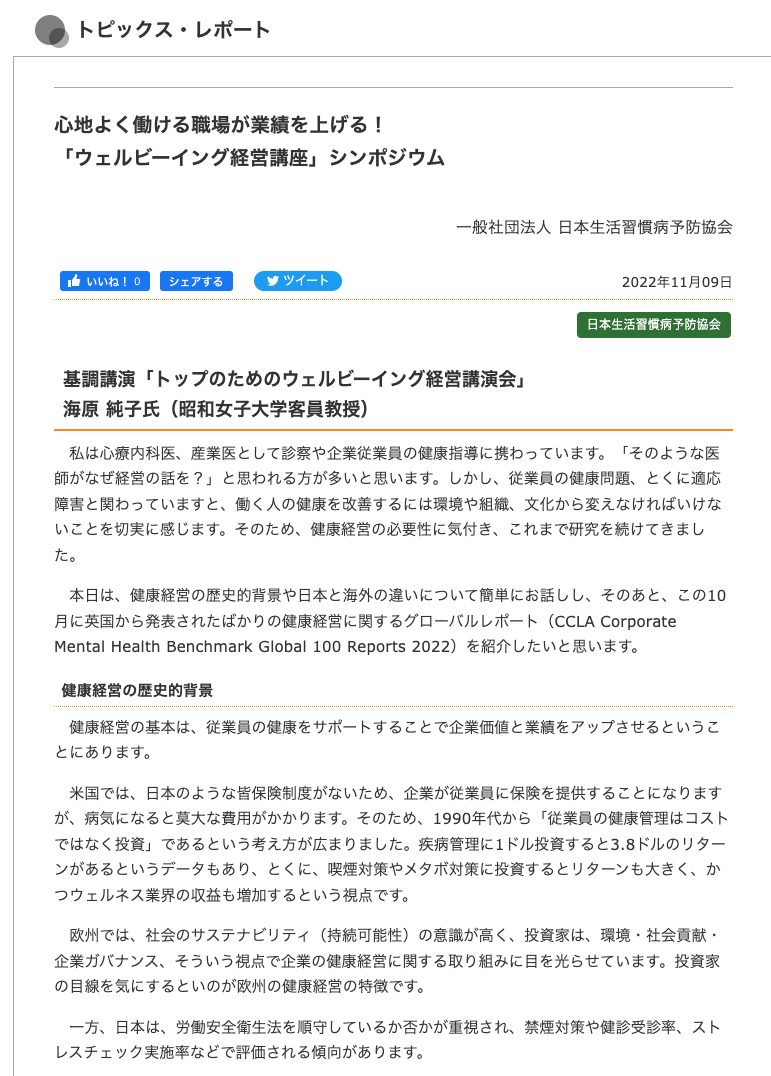 トピックス・レポート

心地よく働ける職場が業績を上げる！
「ウェルビーイング経営講座」シンポジウム

一般社団法人 日本生活習慣病予防協会

いいね！ 0　シェアする　ツイート

2022年11月09日

日本生活習慣病予防協会

基調講演「トップのためのウェルビーイング経営講演会」
海原 純子氏（昭和女子大学客員教授）

私は心療内科医、産業医として診察や企業従業員の健康指導に携わっています。「そのような医師がなぜ経営の話を？」と思われる方が多いと思います。しかし、従業員の健康問題、とくに適応障害と関わっていますと、働く人の健康を改善するには環境や組織、文化から変えなければいけないことを切実に感じます。そのため、健康経営の必要性に気付き、これまで研究を続けてきました。

本日は、健康経営の歴史的背景や日本と海外の違いについて簡単にお話しし、そのあと、この10月に英国から発表されたばかりの健康経営に関するグローバルレポート（CCLA Corporate Mental Health Benchmark Global 100 Reports 2022）を紹介したいと思います。

健康経営の歴史的背景

健康経営の基本は、従業員の健康をサポートすることで企業価値と業績をアップさせるということにあります。

米国では、日本のような皆保険制度がないため、企業が従業員に保険を提供することになりますが、病気になると莫大な費用がかかります。そのため、1990年代から「従業員の健康管理はコストではなく投資」であるという考え方が広まりました。疾病管理に1ドル投資すると3.8ドルのリターンがあるというデータもあり、とくに、喫煙対策やメタボ対策に投資するとリターンも大きく、かつウェルネス業界の収益も増加するという視点です。

欧州では、社会のサステナビリティ（持続可能性）の意識が高く、投資家は、環境・社会貢献・企業ガバナンス、そういう視点で企業の健康経営に関する取り組みに目を光らせています。投資家の目線を気にするといのが欧州の健康経営の特徴です。

一方、日本は、労働安全衛生法を順守しているか否かが重視され、禁煙対策や健診受診率、ストレスチェック実施率などで評価される傾向があります。